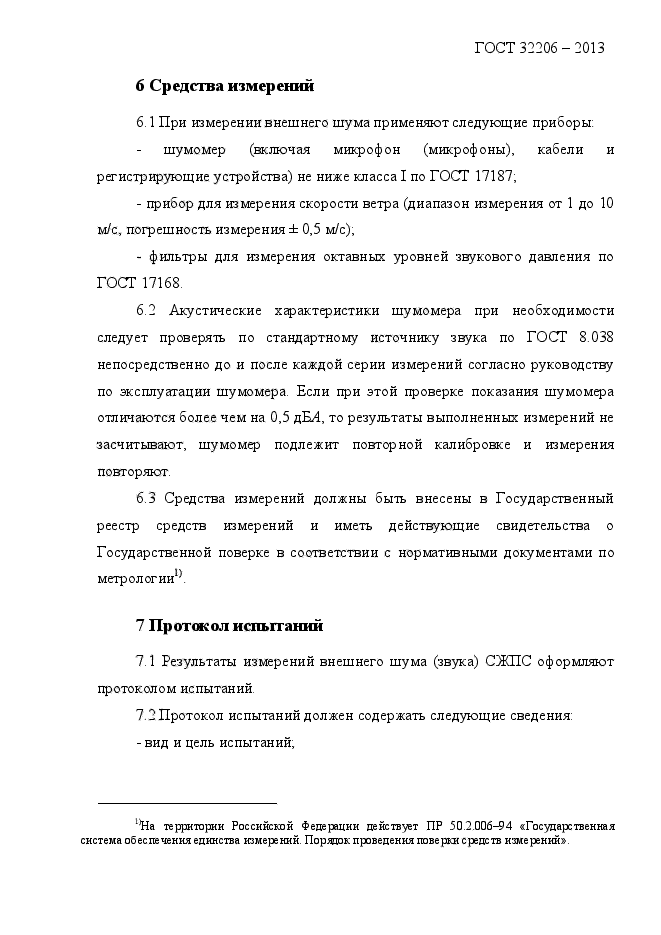 ГОСТ 32206 – 2013

6 Средства измерений

6.1 При измерении внешнего шума применяют следующие приборы:

- шумомер (включая микрофон (микрофоны), кабели и регистрирующие устройства) не ниже класса I по ГОСТ 17187;

- прибор для измерения скорости ветра (диапазон измерения от 1 до 10 м/с, погрешность измерения ± 0,5 м/с);

- фильтры для измерения октавных уровней звукового давления по ГОСТ 17168.

6.2 Акустические характеристики шумомера при необходимости следует проверять по стандартному источнику звука по ГОСТ 8.038 непосредственно до и после каждой серии измерений согласно руководству по эксплуатации шумомера. Если при этой проверке показания шумомера отличаются более чем на 0,5 дБА, то результаты выполненных измерений не засчитывают, шумомер подлежит повторной калибровке и измерения повторяют.

6.3 Средства измерений должны быть внесены в Государственный реестр средств измерений и иметь действующие свидетельства о Государственной поверке в соответствии с нормативными документами по метрологии$^{1)}$.

7 Протокол испытаний

7.1 Результаты измерений внешнего шума (звука) СЖПС оформляют протоколом испытаний.

7.2 Протокол испытаний должен содержать следующие сведения:

- вид и цель испытаний;

$^{1)}$На территории Российской Федерации действует ПР 50.2.006–94 «Государственная система обеспечения единства измерений. Порядок проведения поверки средств измерений».